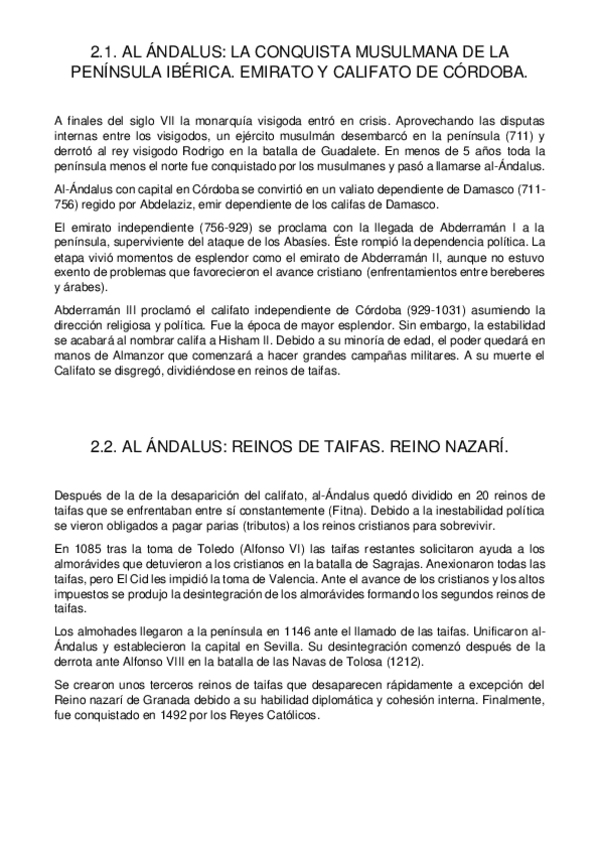 2.1. AL ÁNDALUS: LA CONQUISTA MUSULMANA DE LA PENÍNSULA IBÉRICA. EMIRATO Y CALIFATO DE CÓRDOBA.

A finales del siglo VII la monarquía visigoda entró en crisis. Aprovechando las disputas internas entre los visigodos, un ejército musulmán desembarcó en la península (711) y derrotó al rey visigodo Rodrigo en la batalla de Guadalete. En menos de 5 años toda la península menos el norte fue conquistado por los musulmanes y pasó a llamarse al-Ándalus.

Al-Ándalus con capital en Córdoba se convirtió en un valiato dependiente de Damasco (711-756) regido por Abdelaziz, emir dependiente de los califas de Damasco.

El emirato independiente (756-929) se proclama con la llegada de Abderramán I a la península, superviviente del ataque de los Abasíes. Éste rompió la dependencia política. La etapa vivió momentos de esplendor como el emirato de Abderramán II, aunque no estuvo exento de problemas que favorecieron el avance cristiano (enfrentamientos entre bereberes y árabes).

Abderramán III proclamó el califato independiente de Córdoba (929-1031) asumiendo la dirección religiosa y política. Fue la época de mayor esplendor. Sin embargo, la estabilidad se acabará al nombrar califa a Hisham II. Debido a su minoría de edad, el poder quedará en manos de Almanzor que comenzará a hacer grandes campañas militares. A su muerte el Califato se disgregó, dividiéndose en reinos de taifas.

2.2. AL ÁNDALUS: REINOS DE TAIFAS. REINO NAZARÍ.

Después de la de la desaparición del califato, al-Ándalus quedó dividido en 20 reinos de taifas que se enfrentaban entre sí constantemente (Fitna). Debido a la inestabilidad política se vieron obligados a pagar parias (tributos) a los reinos cristianos para sobrevivir.

En 1085 tras la toma de Toledo (Alfonso VI) las taifas restantes solicitaron ayuda a los almorávides que detuvieron a los cristianos en la batalla de Sagrajas. Anexionaron todas las taifas, pero El Cid les impidió la toma de Valencia. Ante el avance de los cristianos y los altos impuestos se produjo la desintegración de los almorávides formando los segundos reinos de taifas.

Los almohades llegaron a la península en 1146 ante el llamado de las taifas. Unificaron al-Ándalus y establecieron la capital en Sevilla. Su desintegración comenzó después de la derrota ante Alfonso VIII en la batalla de las Navas de Tolosa (1212).

Se crearon unos terceros reinos de taifas que desaparecen rápidamente a excepción del Reino nazarí de Granada debido a su habilidad diplomática y cohesión interna. Finalmente, fue conquistado en 1492 por los Reyes Católicos.